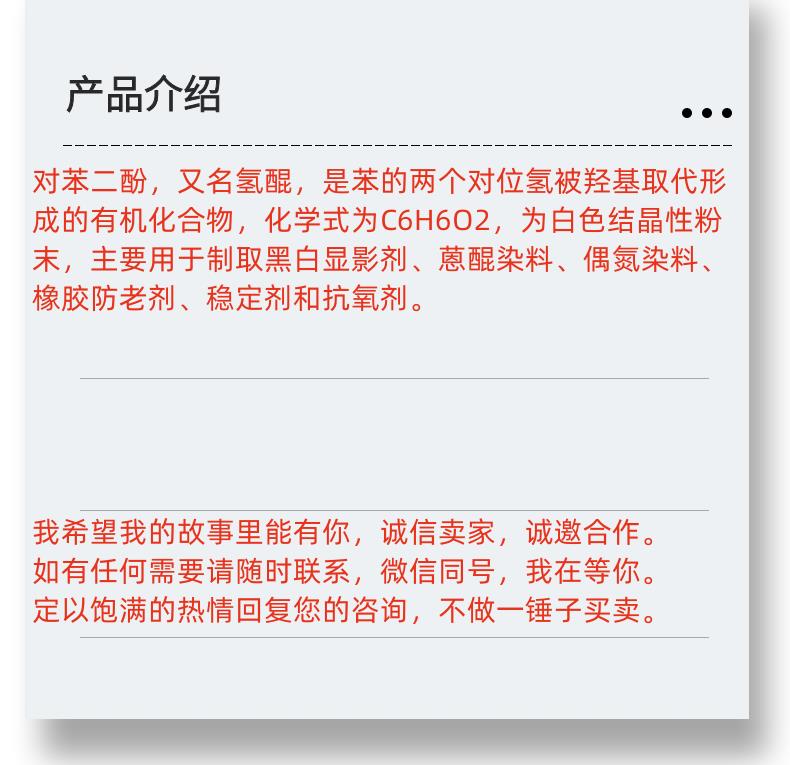 产品介绍

对苯二酚，又名氢醌，是苯的两个对位氢被羟基取代形成的有机化合物，化学式为C6H6O2，为白色结晶性粉末，主要用于制取黑白显影剂、蒽醌染料、偶氮染料、橡胶防老剂、稳定剂和抗氧剂。

我希望我的故事里能有你，诚信卖家，诚邀合作。
如有任何需要请随时联系，微信同号，我在等你。
定以饱满的热情回复您的咨询，不做一锤子买卖。